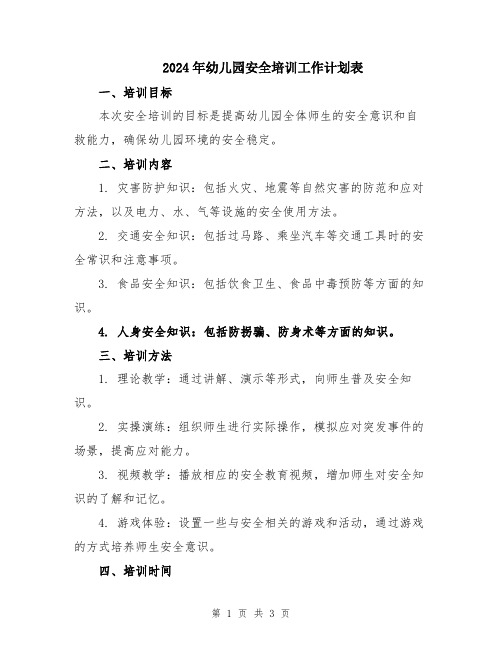 2024年幼儿园安全培训工作计划表

一、培训目标

本次安全培训的目标是提高幼儿园全体师生的安全意识和自救能力，确保幼儿园环境的安全稳定。

二、培训内容

1. 灾害防护知识：包括火灾、地震等自然灾害的防范和应对方法，以及电力、水、气等设施的安全使用方法。

2. 交通安全知识：包括过马路、乘坐汽车等交通工具时的安全常识和注意事项。

3. 食品安全知识：包括饮食卫生、食品中毒预防等方面的知识。

4. 人身安全知识：包括防拐骗、防身术等方面的知识。

三、培训方法

1. 理论教学：通过讲解、演示等形式，向师生普及安全知识。

2. 实操演练：组织师生进行实际操作，模拟应对突发事件的场景，提高应对能力。

3. 视频教学：播放相应的安全教育视频，增加师生对安全知识的了解和记忆。

4. 游戏体验：设置一些与安全相关的游戏和活动，通过游戏的方式培养师生安全意识。

四、培训时间

第 1 页 共 3 页